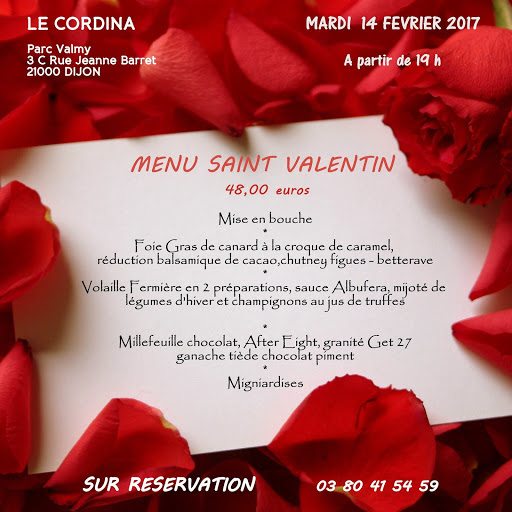 LE CORDINA

Parc Valmy
3 C Rue Jeanne Barret
21000 DIJON

MARDI 14 FEVRIER 2017

A partir de 19 h

MENU SAINT VALENTIN

48,00 euros

Mise en bouche
*
Foie Gras de canard à la croque de caramel,
réduction balsamique de cacao,chutney figues - betterave
*
Volaille Fermière en 2 préparations, sauce Albufera, mijoté de légumes d'hiver et champignons au jus de truffes

*
Millefeuille chocolat, After Eight, granité Get 27
ganache tiède chocolat piment
*
Migniardises

SUR RESERVATION

03 80 41 54 59